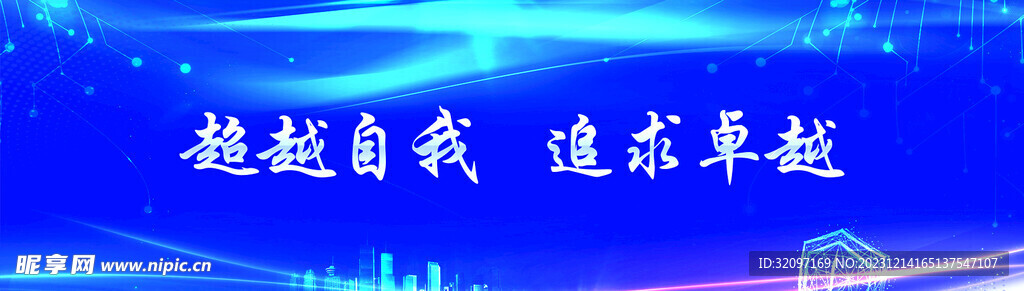 超越自我 追求卓越

昵享网 www.nipic.cn

ID:32097169 NO:20231214165137547107